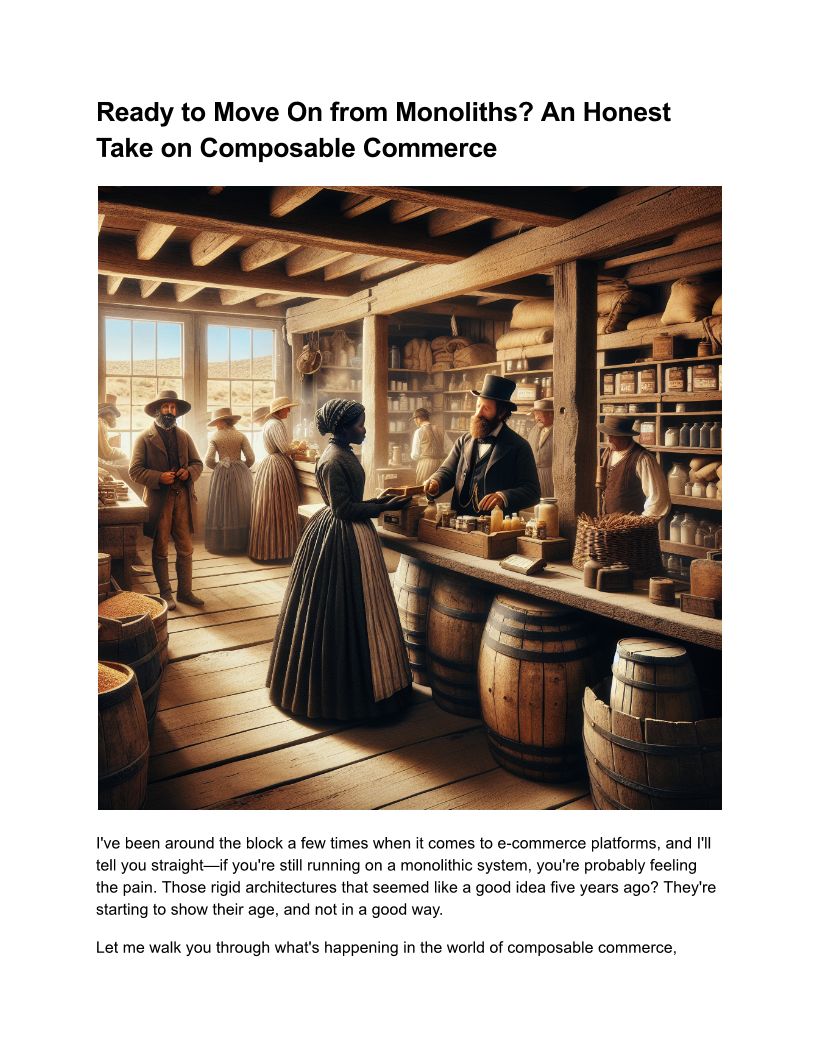 Ready to Move On from Monoliths? An Honest Take on Composable Commerce

I've been around the block a few times when it comes to e-commerce platforms, and I'll tell you straight—if you're still running on a monolithic system, you're probably feeling the pain. Those rigid architectures that seemed like a good idea five years ago? They're starting to show their age, and not in a good way.

Let me walk you through what's happening in the world of composable commerce,